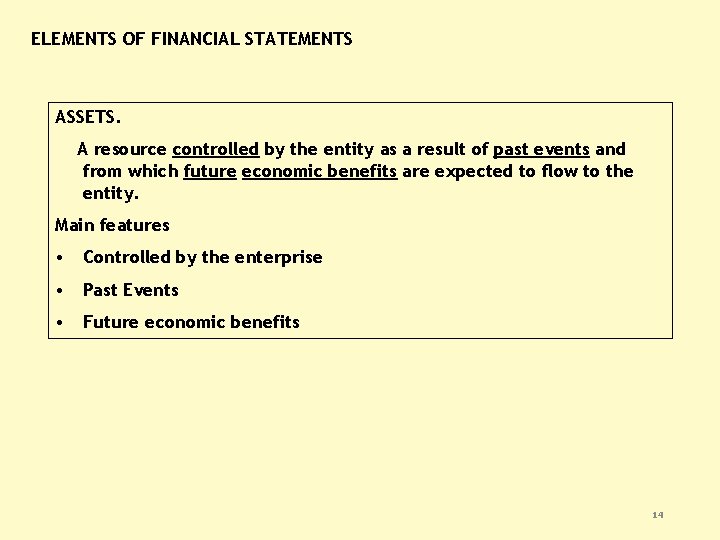 ELEMENTS OF FINANCIAL STATEMENTS

ASSETS.

A resource controlled by the entity as a result of past events and from which future economic benefits are expected to flow to the entity.

Main features

• Controlled by the enterprise
• Past Events
• Future economic benefits

14